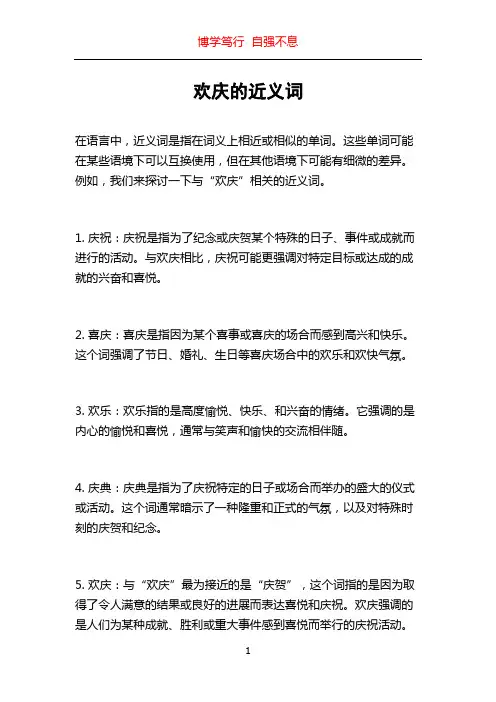 博学笃行 自强不息

欢庆的近义词

在语言中，近义词是指在词义上相近或相似的单词。这些单词可能在某些语境下可以互换使用，但在其他语境下可能有细微的差异。例如，我们来探讨一下与“欢庆”相关的近义词。

1. 庆祝：庆祝是指为了纪念或庆贺某个特殊的日子、事件或成就而进行的活动。与欢庆相比，庆祝可能更强调对特定目标或达成的成就的兴奋和喜悦。

2. 喜庆：喜庆是指因为某个喜事或喜庆的场合而感到高兴和快乐。这个词强调了节日、婚礼、生日等喜庆场合中的欢乐和欢快气氛。

3. 欢乐：欢乐指的是高度愉悦、快乐、和兴奋的情绪。它强调的是内心的愉悦和喜悦，通常与笑声和愉快的交流相伴随。

4. 庆典：庆典是指为了庆祝特定的日子或场合而举办的盛大的仪式或活动。这个词通常暗示了一种隆重和正式的气氛，以及对特殊时刻的庆贺和纪念。

5. 欢庆：与“欢庆”最为接近的是“庆贺”，这个词指的是因为取得了令人满意的结果或良好的进展而表达喜悦和庆祝。欢庆强调的是人们为某种成就、胜利或重大事件感到喜悦而举行的庆祝活动。

1